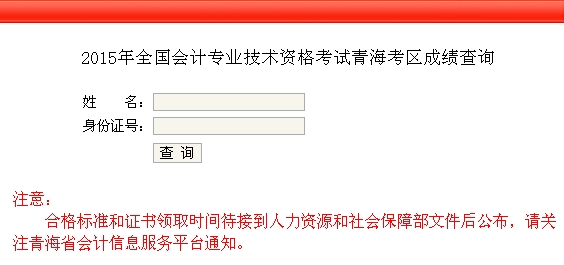 2015年全国会计专业技术资格考试青海考区成绩查询

姓　　名：
身份证号：
查 询

注意：
合格标准和证书领取时间待接到人力资源和社会保障部文件后公布，请关注青海省会计信息服务平台通知。